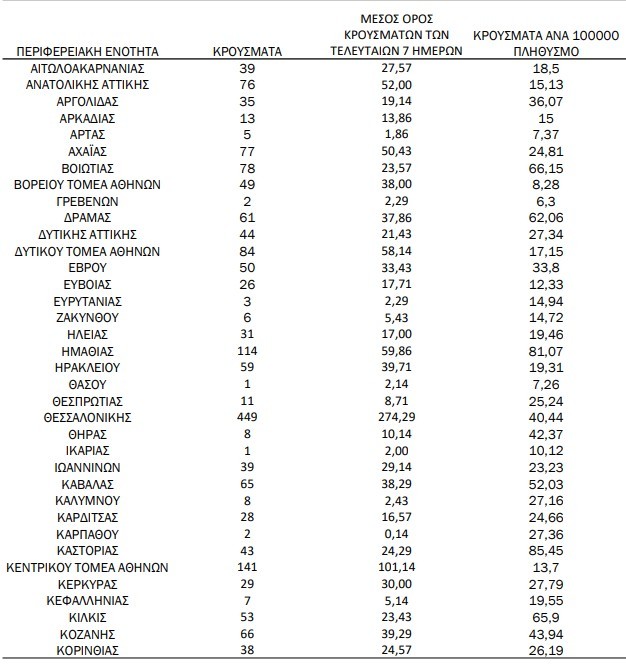 | ΠΕΡΙΦΕΡΕΙΑΚΗ ΕΝΟΤΗΤΑ | ΚΡΟΥΣΜΑΤΑ | ΜΕΣΟΣ ΟΡΟΣ ΚΡΟΥΣΜΑΤΩΝ ΤΩΝ ΤΕΛΕΥΤΑΙΩΝ 7 ΗΜΕΡΩΝ | ΚΡΟΥΣΜΑΤΑ ΑΝΑ 100000 ΠΛΗΘΥΣΜΟ |
|---|---|---|---|
| ΑΙΤΩΛΟΑΚΑΡΝΑΝΙΑΣ | 39 | 27,57 | 18,5 |
| ΑΝΑΤΟΛΙΚΗΣ ΑΤΤΙΚΗΣ | 76 | 52,00 | 15,13 |
| ΑΡΓΟΛΙΔΑΣ | 35 | 19,14 | 36,07 |
| ΑΡΚΑΔΙΑΣ | 13 | 13,86 | 15 |
| ΑΡΤΑΣ | 5 | 1,86 | 7,37 |
| ΑΧΑΪΑΣ | 77 | 50,43 | 24,81 |
| ΒΟΙΩΤΙΑΣ | 78 | 23,57 | 66,15 |
| ΒΟΡΕΙΟΥ ΤΟΜΕΑ ΑΘΗΝΩΝ | 49 | 38,00 | 8,28 |
| ΓΡΕΒΕΝΩΝ | 2 | 2,29 | 6,3 |
| ΔΡΑΜΑΣ | 61 | 37,86 | 62,06 |
| ΔΥΤΙΚΗΣ ΑΤΤΙΚΗΣ | 44 | 21,43 | 27,34 |
| ΔΥΤΙΚΟΥ ΤΟΜΕΑ ΑΘΗΝΩΝ | 84 | 58,14 | 17,15 |
| ΕΒΡΟΥ | 50 | 33,43 | 33,8 |
| ΕΥΒΟΙΑΣ | 26 | 17,71 | 12,33 |
| ΕΥΡΥΤΑΝΙΑΣ | 3 | 2,29 | 14,94 |
| ΖΑΚΥΝΘΟΥ | 6 | 5,43 | 14,72 |
| ΗΛΕΙΑΣ | 31 | 17,00 | 19,46 |
| ΗΜΑΘΙΑΣ | 114 | 59,86 | 81,07 |
| ΗΡΑΚΛΕΙΟΥ | 59 | 39,71 | 19,31 |
| ΘΑΣΟΥ | 1 | 2,14 | 7,26 |
| ΘΕΣΠΡΩΤΙΑΣ | 11 | 8,71 | 25,24 |
| ΘΕΣΣΑΛΟΝΙΚΗΣ | 449 | 274,29 | 40,44 |
| ΘΗΡΑΣ | 8 | 10,14 | 42,37 |
| ΙΚΑΡΙΑΣ | 1 | 2,00 | 10,12 |
| ΙΩΑΝΝΙΝΩΝ | 39 | 29,14 | 23,23 |
| ΚΑΒΑΛΑΣ | 65 | 38,29 | 52,03 |
| ΚΑΛΥΜΝΟΥ | 8 | 2,43 | 27,16 |
| ΚΑΡΔΙΤΣΑΣ | 28 | 16,57 | 24,66 |
| ΚΑΡΠΑΘΟΥ | 2 | 0,14 | 27,36 |
| ΚΑΣΤΟΡΙΑΣ | 43 | 24,29 | 85,45 |
| ΚΕΝΤΡΙΚΟΥ ΤΟΜΕΑ ΑΘΗΝΩΝ | 141 | 101,14 | 13,7 |
| ΚΕΡΚΥΡΑΣ | 29 | 30,00 | 27,79 |
| ΚΕΦΑΛΛΗΝΙΑΣ | 7 | 5,14 | 19,55 |
| ΚΙΛΚΙΣ | 53 | 23,43 | 65,9 |
| ΚΟΖΑΝΗΣ | 66 | 39,29 | 43,94 |
| ΚΟΡΙΝΘΙΑΣ | 38 | 24,57 | 26,19 |